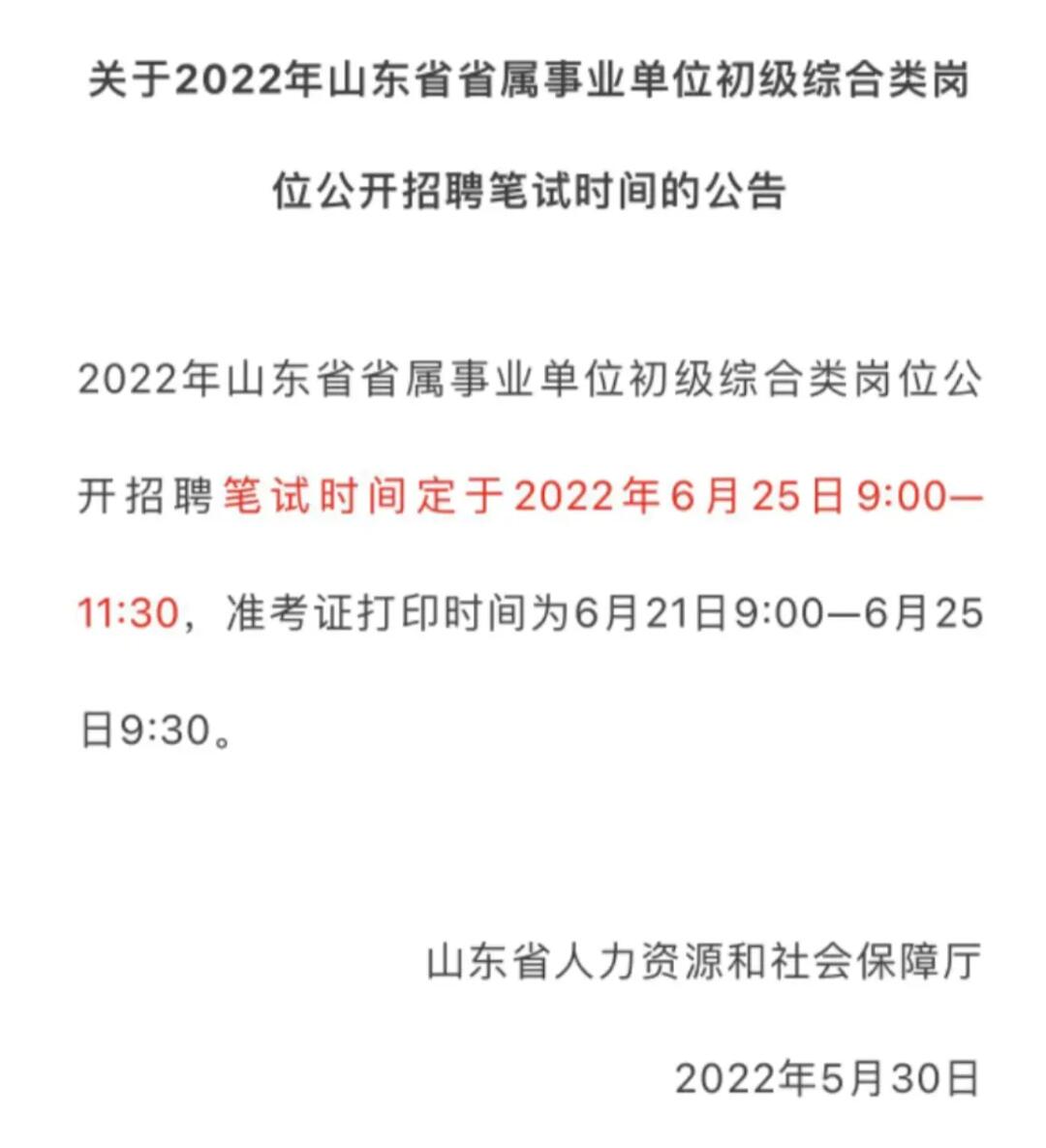 关于2022年山东省省属事业单位初级综合类岗位公开招聘笔试时间的公告

2022年山东省省属事业单位初级综合类岗位公开招聘笔试时间定于2022年6月25日9:00—11:30，准考证打印时间为6月21日9:00—6月25日9:30。

山东省人力资源和社会保障厅

2022年5月30日